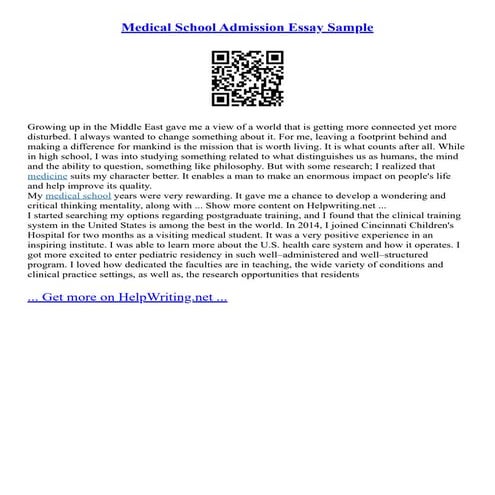 Medical School Admission Essay Sample

Growing up in the Middle East gave me a view of a world that is getting more connected yet more disturbed. I always wanted to change something about it. For me, leaving a footprint behind and making a difference for mankind is the mission that is worth living. It is what counts after all. While in high school, I was into studying something related to what distinguishes us as humans, the mind and the ability to question, something like philosophy. But with some research; I realized that medicine suits my character better. It enables a man to make an enormous impact on people's life and help improve its quality.
My medical school years were very rewarding. It gave me a chance to develop a wondering and critical thinking mentality, along with ... Show more content on Helpwriting.net ...
I started searching my options regarding postgraduate training, and I found that the clinical training system in the United States is among the best in the world. In 2014, I joined Cincinnati Children's Hospital for two months as a visiting medical student. It was a very positive experience in an inspiring institute. I was able to learn more about the U.S. health care system and how it operates. I got more excited to enter pediatric residency in such well–administered and well–structured program. I loved how dedicated the faculties are in teaching, the wide variety of conditions and clinical practice settings, as well as, the research opportunities that residents

... Get more on HelpWriting.net ...